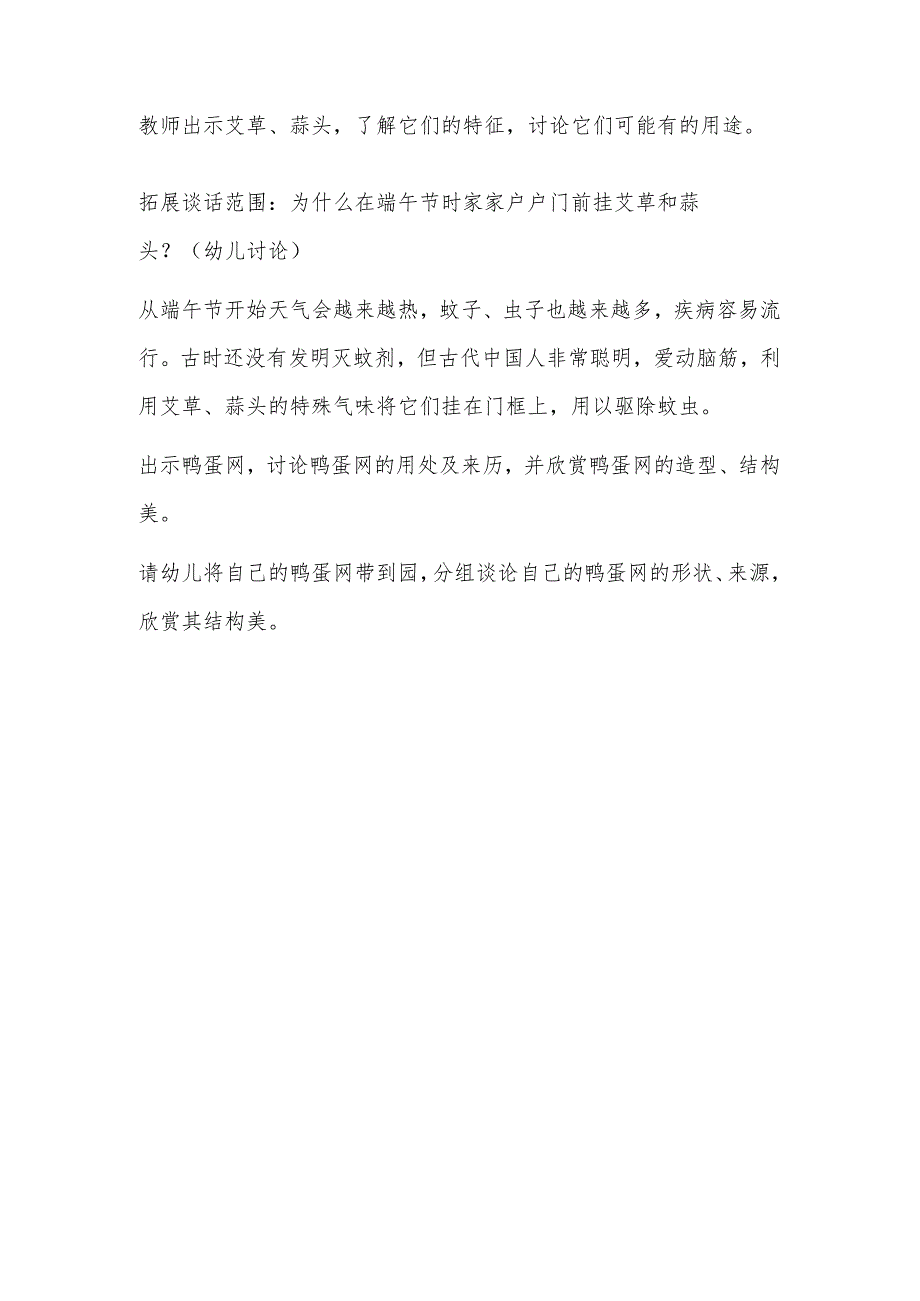 教师出示艾草、蒜头，了解它们的特征，讨论它们可能有的用途。

拓展谈话范围：为什么在端午节时家家户户门前挂艾草和蒜头？（幼儿讨论）

从端午节开始天气会越来越热，蚊子、虫子也越来越多，疾病容易流行。古时还没有发明灭蚊剂，但古代中国人非常聪明，爱动脑筋，利用艾草、蒜头的特殊气味将它们挂在门框上，用以驱除蚊虫。

出示鸭蛋网，讨论鸭蛋网的用处及来历，并欣赏鸭蛋网的造型、结构美。

请幼儿将自己的鸭蛋网带到园，分组谈论自己的鸭蛋网的形状、来源，欣赏其结构美。